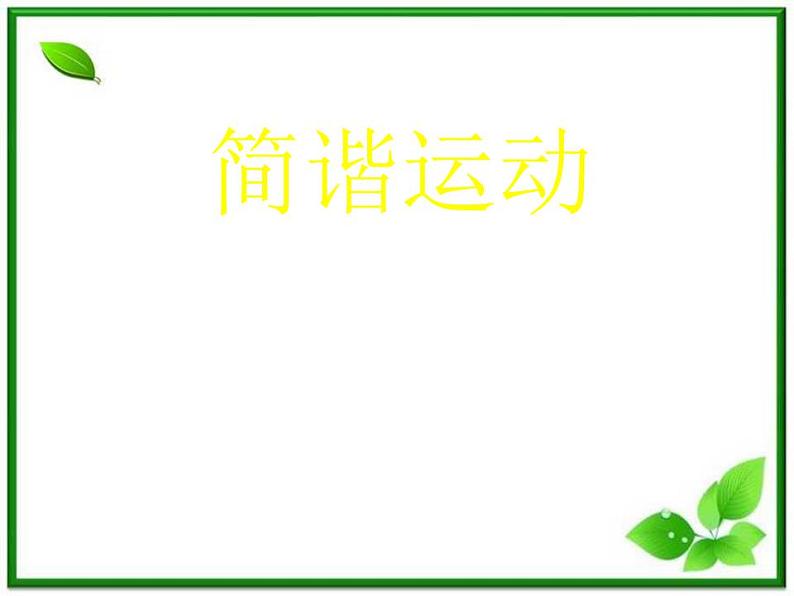 简谐运动